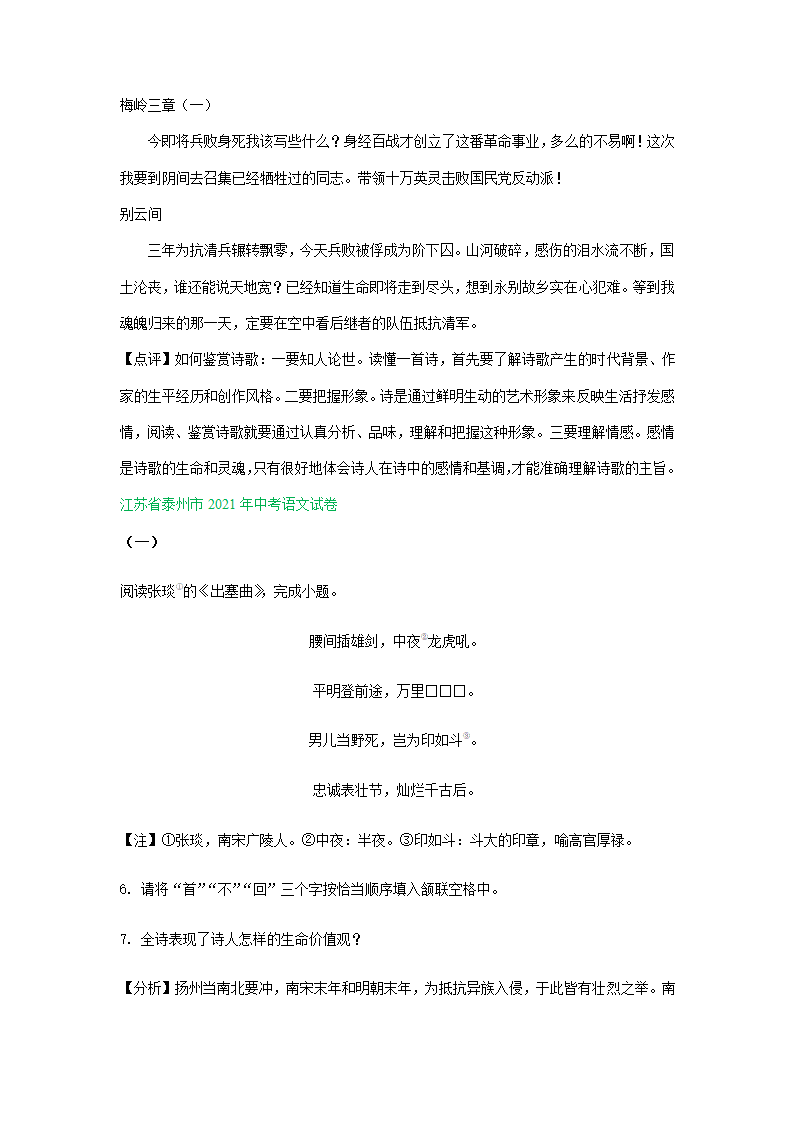 梅岭三章（一）

今即将兵败身死我该写些什么？身经百战才创立了这番革命事业，多么的不易啊！这次我要到阴间去召集已经牺牲过的同志。带领十万英灵击败国民党反动派！

别云间

三年为抗清兵辗转飘零，今天兵败被俘成为阶下囚。山河破碎，感伤的泪水流不断，国土沦丧，谁还能说天地宽？已经知道生命即将走到尽头，想到永别故乡实在心犯难。等到我魂魄归来的那一天，定要在空中看后继者的队伍抵抗清军。

【点评】如何鉴赏诗歌：一要知人论世。读懂一首诗，首先要了解诗歌产生的时代背景、作家的生平经历和创作风格。二要把握形象。诗是通过鲜明生动的艺术形象来反映生活抒发感情，阅读、鉴赏诗歌就要通过认真分析、品味，理解和把握这种形象。三要理解情感。感情是诗歌的生命和灵魂,只有很好地体会诗人在诗中的感情和基调,才能准确理解诗歌的主旨。

江苏省泰州市 2021 年中考语文试卷

（一）

阅读张琰①的《出塞曲》，完成小题。

腰间插雄剑，中夜②龙虎吼。

平明登前途，万里□□□。

男儿当野死，岂为印如斗③。

忠诚表壮节，灿烂千古后。

【注】①张琰，南宋广陵人。②中夜：半夜。③印如斗：斗大的印章，喻高官厚禄。

6. 请将“首”“不”“回”三个字按恰当顺序填入颔联空格中。

7. 全诗表现了诗人怎样的生命价值观？

【分析】扬州当南北要冲，南宋末年和明朝末年，为抵抗异族入侵，于此皆有壮烈之举。南